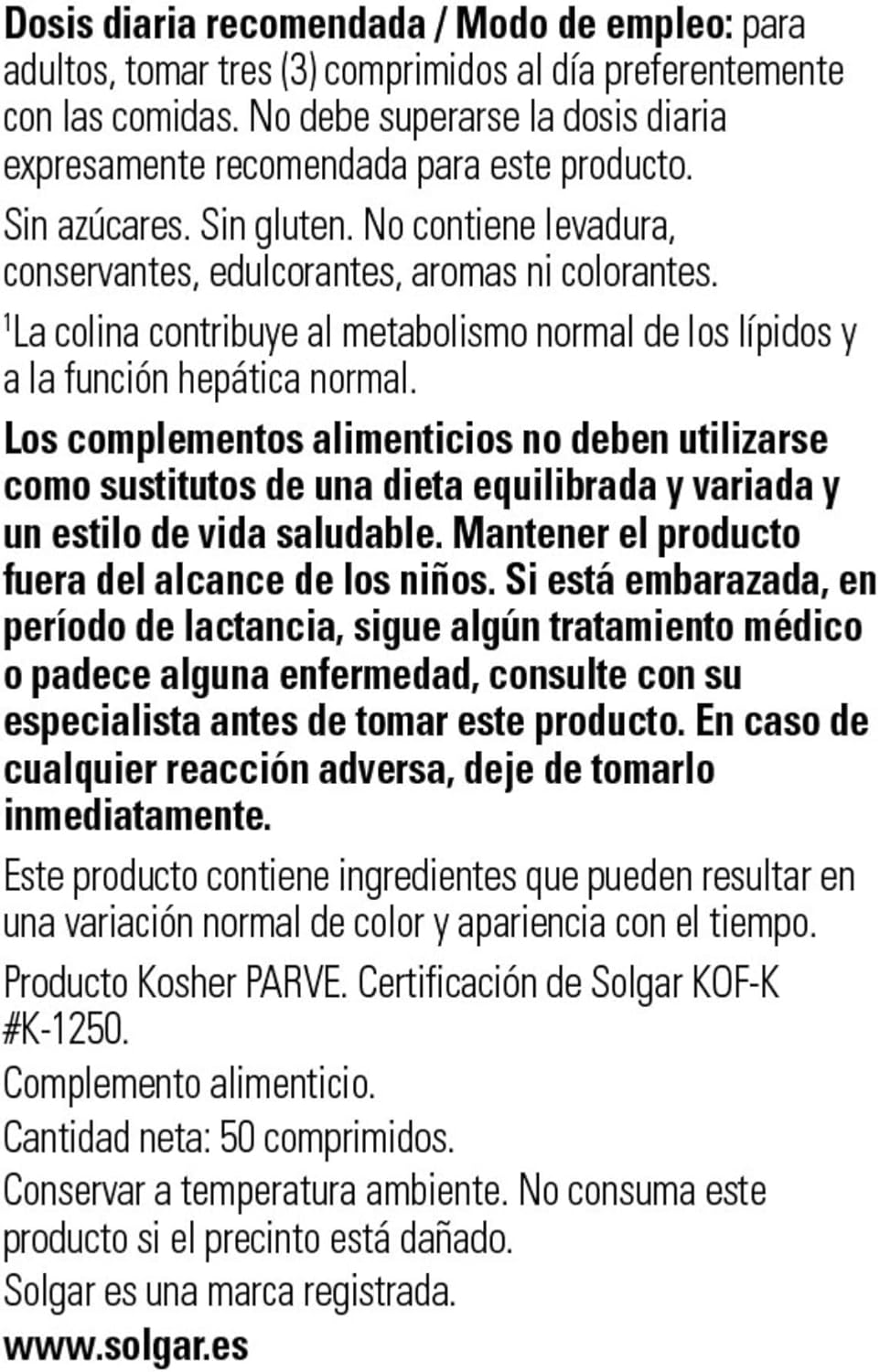 Dosis diaria recomendada / Modo de empleo: para adultos, tomar tres (3) comprimidos al día preferentemente con las comidas. No debe superarse la dosis diaria expresamente recomendada para este producto.

Sin azúcares. Sin gluten. No contiene levadura, conservantes, edulcorantes, aromas ni colorantes.

$^1$La colina contribuye al metabolismo normal de los lípidos y a la función hepática normal.

Los complementos alimenticios no deben utilizarse como sustitutos de una dieta equilibrada y variada y un estilo de vida saludable. Mantener el producto fuera del alcance de los niños. Si está embarazada, en período de lactancia, sigue algún tratamiento médico o padece alguna enfermedad, consulte con su especialista antes de tomar este producto. En caso de cualquier reacción adversa, deje de tomarlo inmediatamente.

Este producto contiene ingredientes que pueden resultar en una variación normal de color y apariencia con el tiempo.

Producto Kosher PARVE. Certificación de Solgar KOF-K #K-1250.
Complemento alimenticio.
Cantidad neta: 50 comprimidos.
Conservar a temperatura ambiente. No consuma este producto si el precinto está dañado.
Solgar es una marca registrada.
www.solgar.es